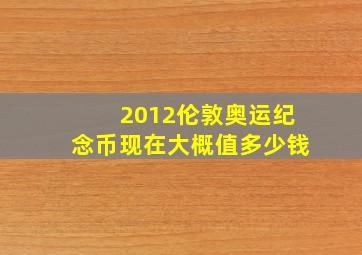 2012伦敦奥运纪念币现在大概值多少钱